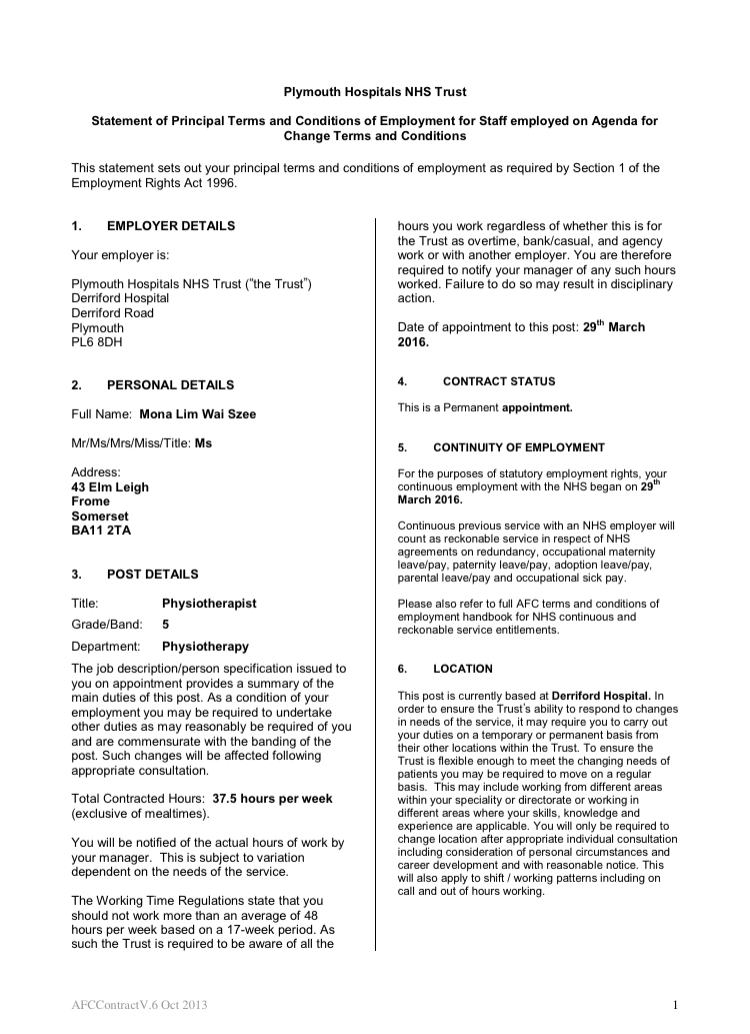 Plymouth Hospitals NHS Trust

Statement of Principal Terms and Conditions of Employment for Staff employed on Agenda for Change Terms and Conditions

This statement sets out your principal terms and conditions of employment as required by Section 1 of the Employment Rights Act 1996.

1. EMPLOYER DETAILS

Your employer is:

Plymouth Hospitals NHS Trust ("the Trust")
Derriford Hospital
Derriford Road
Plymouth
PL6 8DH

2. PERSONAL DETAILS

Full Name: Mona Lim Wai Szee

Mr/Ms/Mrs/Miss/Title: Ms

Address:
43 Elm Leigh
Frome
Somerset
BA11 2TA

3. POST DETAILS

Title: Physiotherapist
Grade/Band: 5
Department: Physiotherapy

The job description/person specification issued to you on appointment provides a summary of the main duties of this post. As a condition of your employment you may be required to undertake other duties as may reasonably be required of you and are commensurate with the banding of the post. Such changes will be affected following appropriate consultation.

Total Contracted Hours: 37.5 hours per week (exclusive of mealtimes).

You will be notified of the actual hours of work by your manager. This is subject to variation dependent on the needs of the service.

The Working Time Regulations state that you should not work more than an average of 48 hours per week based on a 17-week period. As such the Trust is required to be aware of all the hours you work regardless of whether this is for the Trust as overtime, bank/casual, and agency work or with another employer. You are therefore required to notify your manager of any such hours worked. Failure to do so may result in disciplinary action.

Date of appointment to this post: 29$^{th}$ March 2016.

4. CONTRACT STATUS

This is a Permanent appointment.

5. CONTINUITY OF EMPLOYMENT

For the purposes of statutory employment rights, your continuous employment with the NHS began on 29$^{th}$ March 2016.

Continuous previous service with an NHS employer will count as reckonable service in respect of NHS agreements on redundancy, occupational maternity leave/pay, paternity leave/pay, adoption leave/pay, parental leave/pay and occupational sick pay.

Please also refer to full AFC terms and conditions of employment handbook for NHS continuous and reckonable service entitlements.

6. LOCATION

This post is currently based at Derriford Hospital. In order to ensure the Trust's ability to respond to changes in needs of the service, it may require you to carry out your duties on a temporary or permanent basis from their other locations within the Trust. To ensure the Trust is flexible enough to meet the changing needs of patients you may be required to move on a regular basis. This may include working from different areas within your speciality or directorate or working in different areas where your skills, knowledge and experience are applicable. You will only be required to change location after appropriate individual consultation including consideration of personal circumstances and career development and with reasonable notice. This will also apply to shift / working patterns including on call and out of hours working.

AFCContractV.6 Oct 2013

1